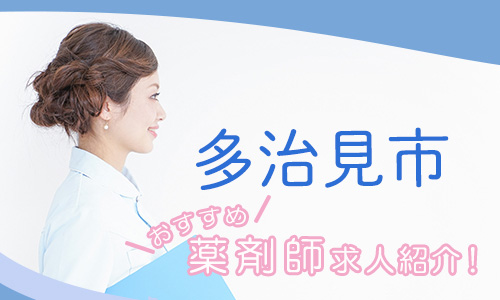 多治見市
おすすめ
薬剤師求人紹介!